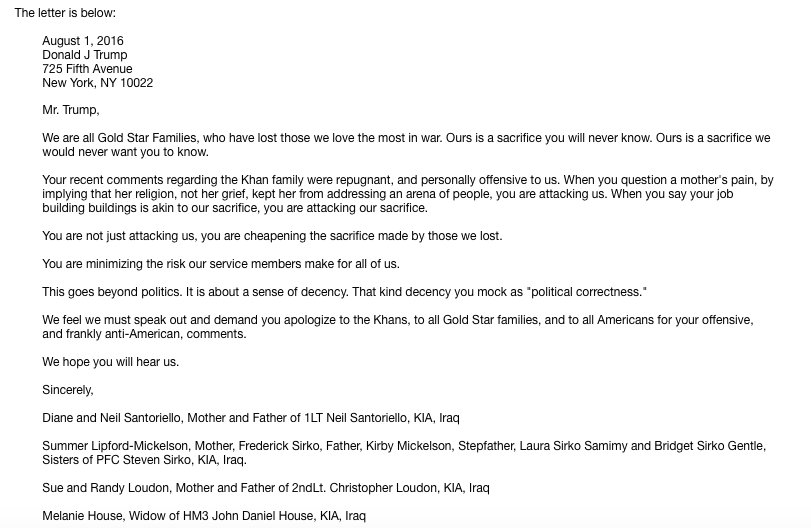 The letter is below:

August 1, 2016
Donald J Trump
725 Fifth Avenue
New York, NY 10022

Mr. Trump,

We are all Gold Star Families, who have lost those we love the most in war. Ours is a sacrifice you will never know. Ours is a sacrifice we would never want you to know.

Your recent comments regarding the Khan family were repugnant, and personally offensive to us. When you question a mother's pain, by implying that her religion, not her grief, kept her from addressing an arena of people, you are attacking us. When you say your job building buildings is akin to our sacrifice, you are attacking our sacrifice.

You are not just attacking us, you are cheapening the sacrifice made by those we lost.

You are minimizing the risk our service members make for all of us.

This goes beyond politics. It is about a sense of decency. That kind decency you mock as "political correctness."

We feel we must speak out and demand you apologize to the Khans, to all Gold Star families, and to all Americans for your offensive, and frankly anti-American, comments.

We hope you will hear us.

Sincerely,

Diane and Neil Santoriello, Mother and Father of 1LT Neil Santoriello, KIA, Iraq

Summer Lipford-Mickelson, Mother, Frederick Sirko, Father, Kirby Mickelson, Stepfather, Laura Sirko Samimy and Bridget Sirko Gentle, Sisters of PFC Steven Sirko, KIA, Iraq.

Sue and Randy Loudon, Mother and Father of 2ndLt. Christopher Loudon, KIA, Iraq

Melanie House, Widow of HM3 John Daniel House, KIA, Iraq